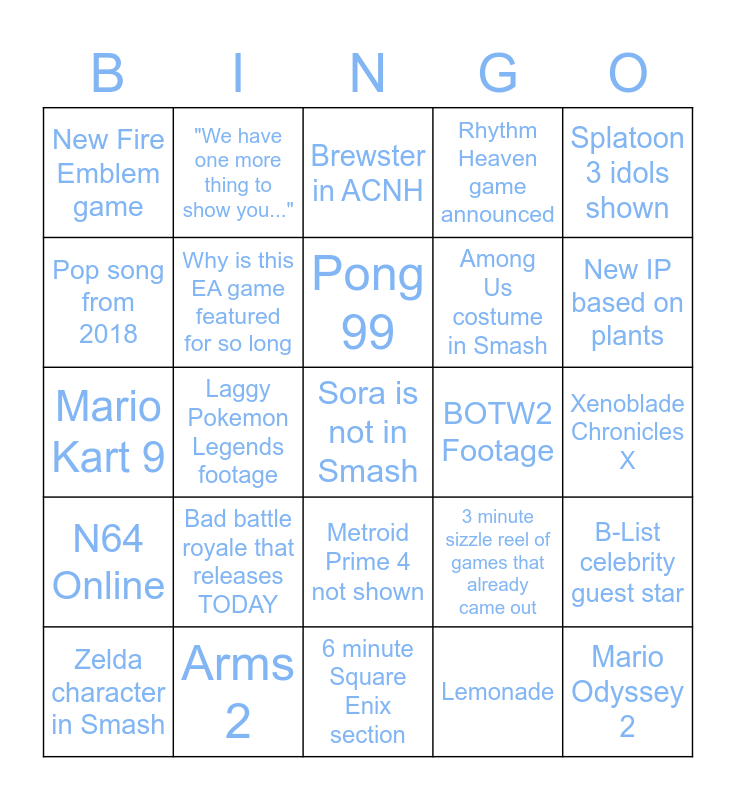 | B | I | N | G | O |
|---|---|---|---|---|
| New Fire Emblem game | "We have one more thing to show you..." | Brewster in ACNH | Rhythm Heaven game announced | Splatoon 3 idols shown |
| Pop song from 2018 | Why is this EA game featured for so long | Pong 99 | Among Us costume in Smash | New IP based on plants |
| Mario Kart 9 | Laggy Pokemon Legends footage | Sora is not in Smash | BOTW2 Footage | Xenoblade Chronicles X |
| N64 Online | Bad battle royale that releases TODAY | Metroid Prime 4 not shown | 3 minute sizzle reel of games that already came out | B-List celebrity guest star |
| Zelda character in Smash | Arms 2 | 6 minute Square Enix section | Lemonade | Mario Odyssey 2 |